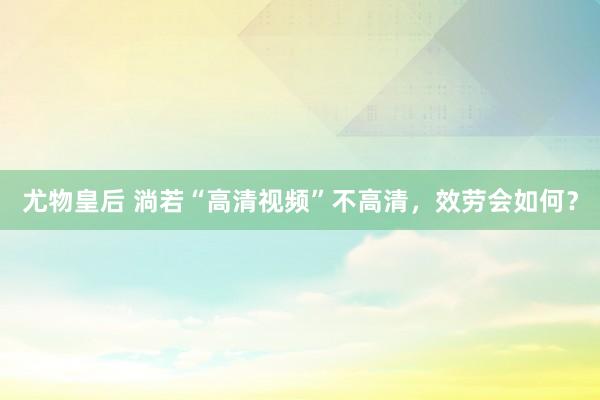 尤物皇后 淌若“高清视频”不高清，效劳会如何？